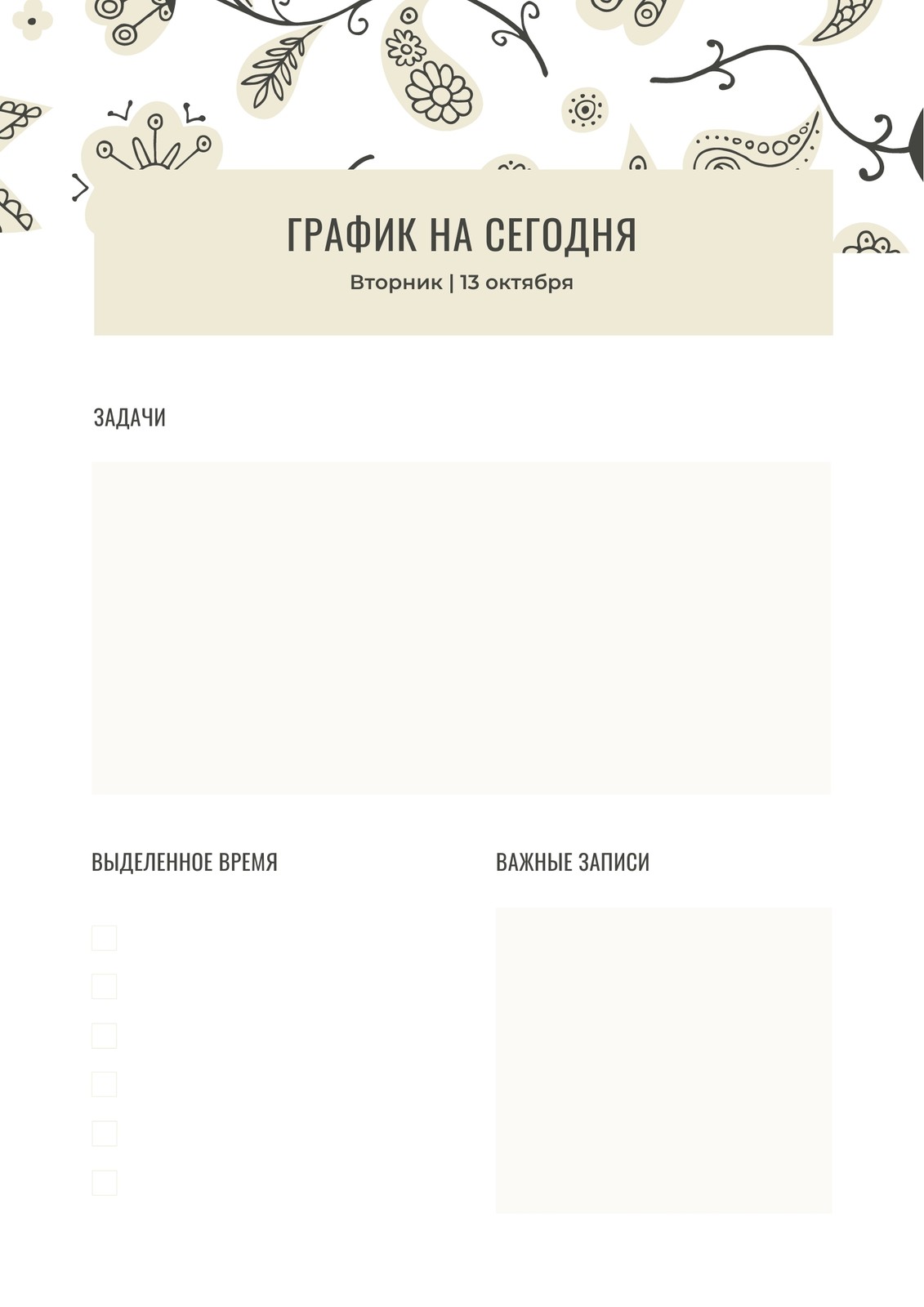 ГРАФИК НА СЕГОДНЯ

Вторник | 13 октября

ЗАДАЧИ

ВЫДЕЛЕННОЕ ВРЕМЯ

☐
☐
☐
☐
☐
☐

ВАЖНЫЕ ЗАПИСИ